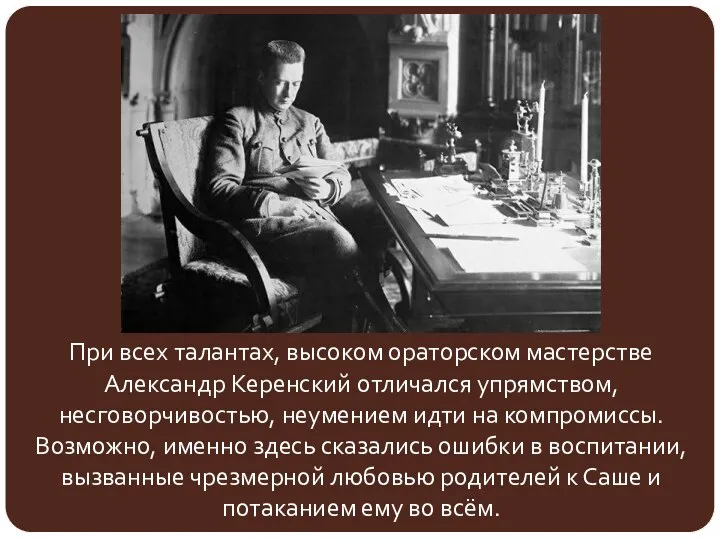 При всех талантах, высоком ораторском мастерстве Александр Керенский отличался упрямством, несговорчивостью, неумением идти на компромиссы. Возможно, именно здесь сказались ошибки в воспитании, вызванные чрезмерной любовью родителей к Саше и потаканием ему во всём.